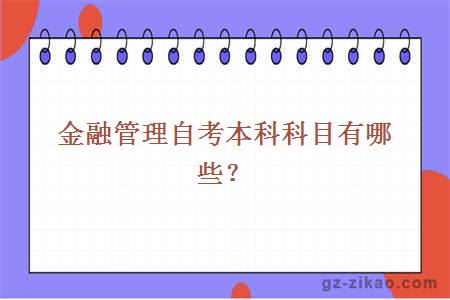 金融管理自考本科科目有哪些？

gz-zikao.com